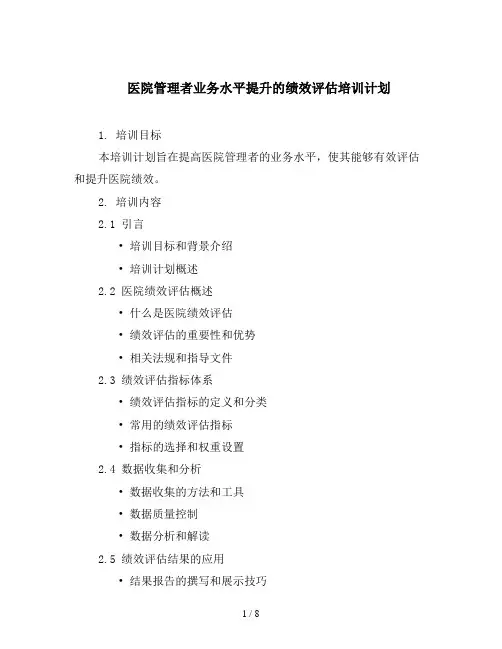 医院管理者业务水平提升的绩效评估培训计划

1. 培训目标

本培训计划旨在提高医院管理者的业务水平，使其能够有效评估和提升医院绩效。

2. 培训内容

2.1 引言

• 培训目标和背景介绍

• 培训计划概述

2.2 医院绩效评估概述

• 什么是医院绩效评估

• 绩效评估的重要性和优势

• 相关法规和指导文件

2.3 绩效评估指标体系

• 绩效评估指标的定义和分类

• 常用的绩效评估指标

• 指标的选择和权重设置

2.4 数据收集和分析

• 数据收集的方法和工具

• 数据质量控制

• 数据分析和解读

2.5 绩效评估结果的应用

• 结果报告的撰写和展示技巧

1 / 8